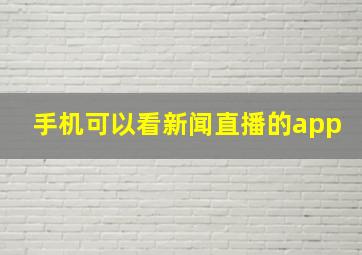 手机可以看新闻直播的app